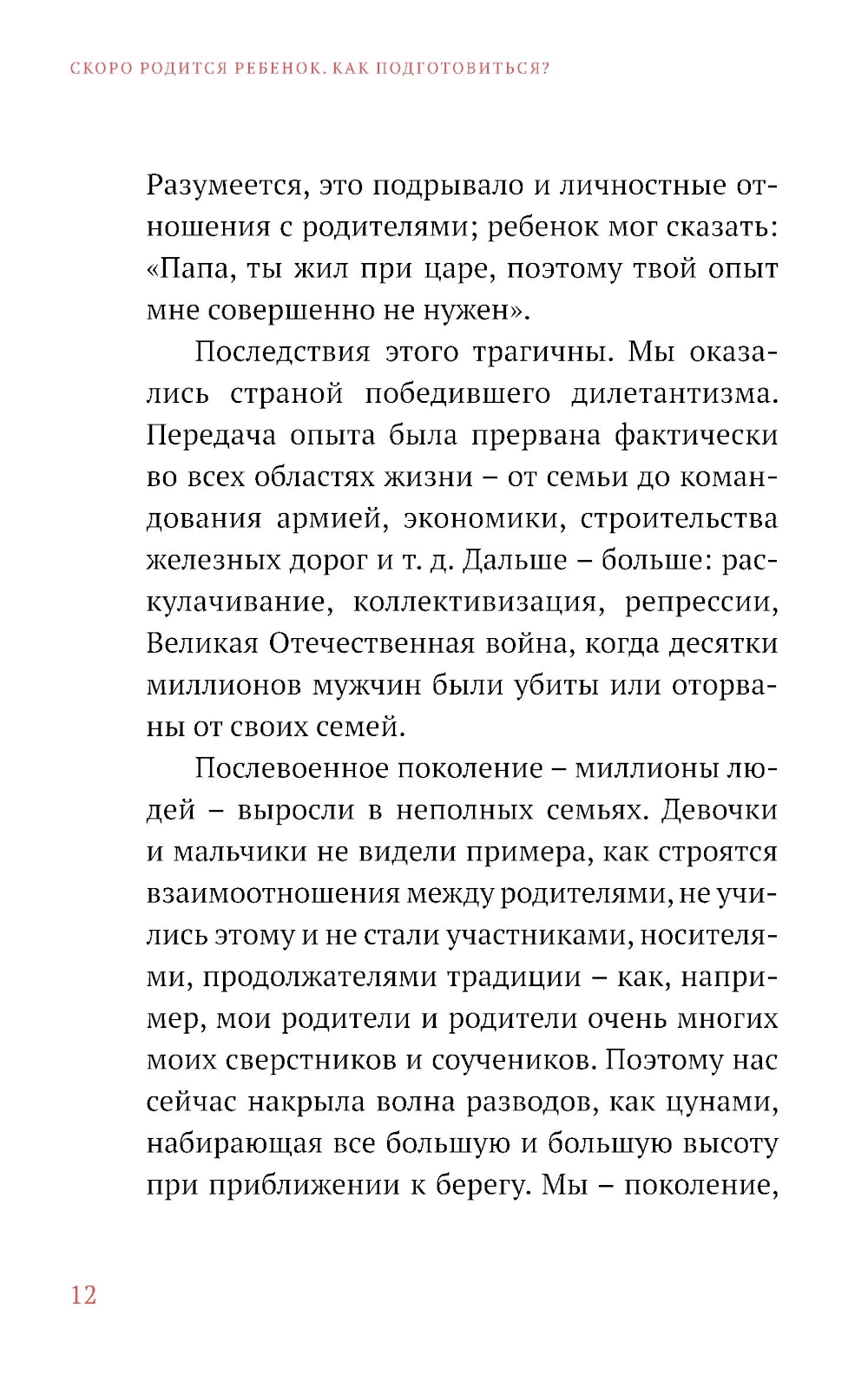 СКОРО РОДИТСЯ РЕБЕНОК. КАК ПОДГОТОВИТЬСЯ?

Разумеется, это подрывало и личностные отношения с родителями; ребенок мог сказать: «Папа, ты жил при царе, поэтому твой опыт мне совершенно не нужен».

Последствия этого трагичны. Мы оказались страной победившего дилетантизма. Передача опыта была прервана фактически во всех областях жизни – от семьи до командования армией, экономики, строительства железных дорог и т. д. Дальше – больше: раскулачивание, коллективизация, репрессии, Великая Отечественная война, когда десятки миллионов мужчин были убиты или оторваны от своих семей.

Послевоенное поколение – миллионы людей – выросли в неполных семьях. Девочки и мальчики не видели примера, как строятся взаимоотношения между родителями, не учились этому и не стали участниками, носителями, продолжателями традиции – как, например, мои родители и родители очень многих моих сверстников и соучеников. Поэтому нас сейчас накрыла волна разводов, как цунами, набирающая все большую и большую высоту при приближении к берегу. Мы – поколение,

12